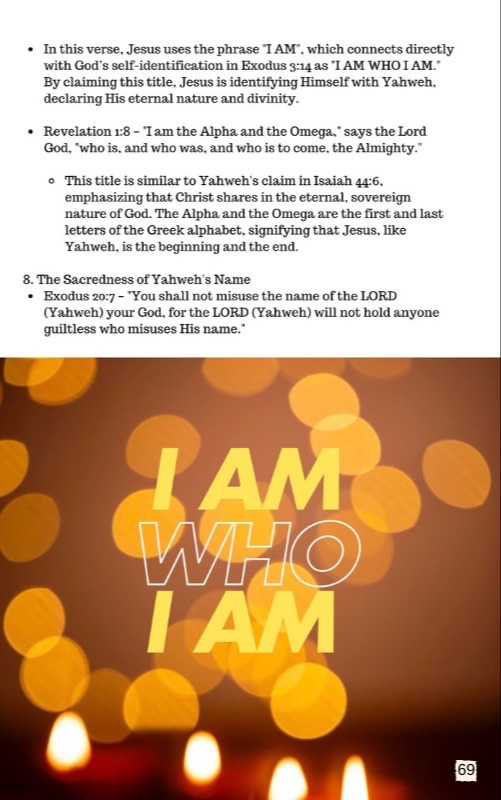 - In this verse, Jesus uses the phrase "I AM", which connects directly with God's self-identification in Exodus 3:14 as "I AM WHO I AM." By claiming this title, Jesus is identifying Himself with Yahweh, declaring His eternal nature and divinity.

- Revelation 1:8 – "I am the Alpha and the Omega," says the Lord God, "who is, and who was, and who is to come, the Almighty."
  - This title is similar to Yahweh's claim in Isaiah 44:6, emphasizing that Christ shares in the eternal, sovereign nature of God. The Alpha and the Omega are the first and last letters of the Greek alphabet, signifying that Jesus, like Yahweh, is the beginning and the end.

8. The Sacredness of Yahweh's Name
- Exodus 20:7 – "You shall not misuse the name of the LORD (Yahweh) your God, for the LORD (Yahweh) will not hold anyone guiltless who misuses His name."

I AM
WHO
I AM

69